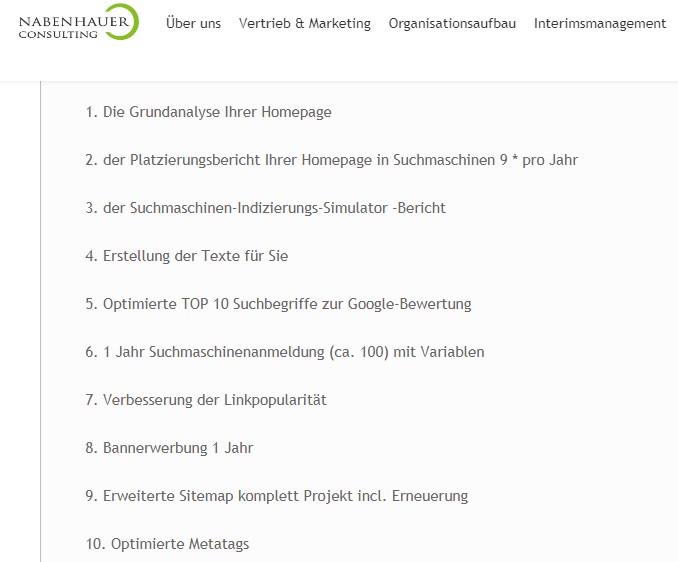 NABENHAUER CONSULTING

Über uns Vertrieb & Marketing Organisationsaufbau Interimsmanagement

1. Die Grundanalyse Ihrer Homepage

2. der Platzierungsbericht Ihrer Homepage in Suchmaschinen 9 * pro Jahr

3. der Suchmaschinen-Indizierungs-Simulator -Bericht

4. Erstellung der Texte für Sie

5. Optimierte TOP 10 Suchbegriffe zur Google-Bewertung

6. 1 Jahr Suchmaschinenanmeldung (ca. 100) mit Variablen

7. Verbesserung der Linkpopularität

8. Bannerwerbung 1 Jahr

9. Erweiterte Sitemap komplett Projekt incl. Erneuerung

10. Optimierte Metatags